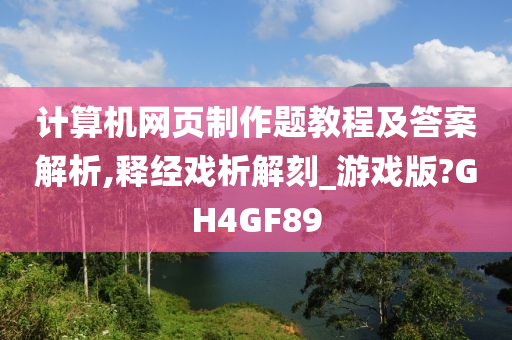 计算机网页制作题教程及答案解析,释经戏析解刻_游戏版?GH4GF89